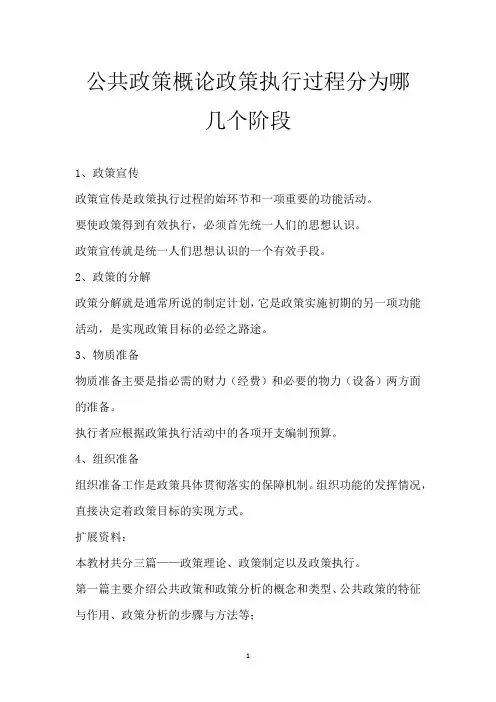 公共政策概论政策执行过程分为哪几个阶段

1、政策宣传

政策宣传是政策执行过程的始环节和一项重要的功能活动。

要使政策得到有效执行，必须首先统一人们的思想认识。

政策宣传就是统一人们思想认识的一个有效手段。

2、政策的分解

政策分解就是通常所说的制定计划，它是政策实施初期的另一项功能活动，是实现政策目标的必经之路途。

3、物质准备

物质准备主要是指必需的财力（经费）和必要的物力（设备）两方面的准备。

执行者应根据政策执行活动中的各项开支编制预算。

4、组织准备

组织准备工作是政策具体贯彻落实的保障机制。组织功能的发挥情况，直接决定着政策目标的实现方式。

扩展资料：

本教材共分三篇——政策理论、政策制定以及政策执行。

第一篇主要介绍公共政策和政策分析的概念和类型、公共政策的特征与作用、政策分析的步骤与方法等；

1